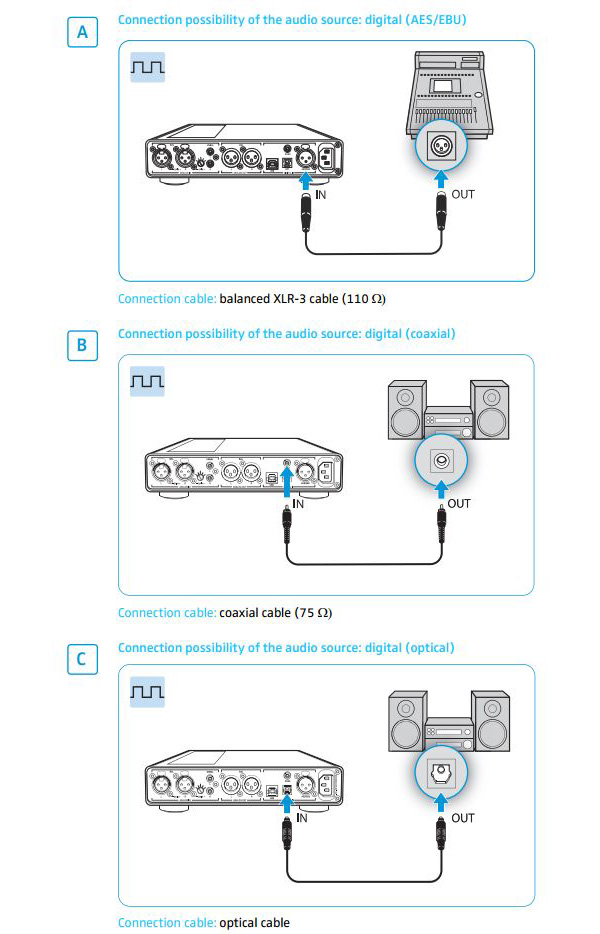 A

Connection possibility of the audio source: digital (AES/EBU)

IN

OUT

Connection cable: balanced XLR-3 cable (110 Ω)

B

Connection possibility of the audio source: digital (coaxial)

IN

OUT

Connection cable: coaxial cable (75 Ω)

C

Connection possibility of the audio source: digital (optical)

IN

OUT

Connection cable: optical cable